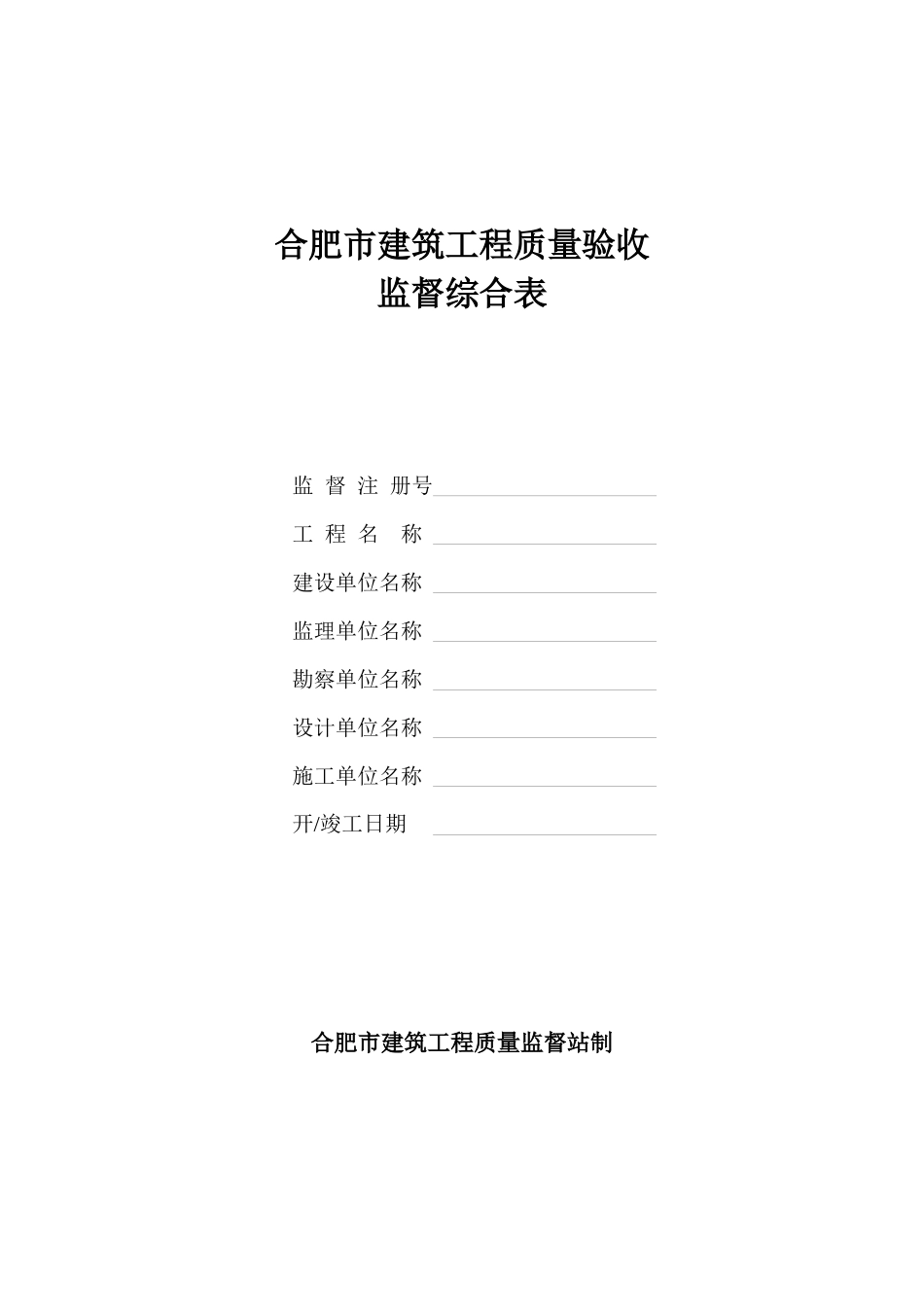 合肥市建筑工程质量验收
监督综合表

监 督 注 册号

工 程 名 称

建设单位名称

监理单位名称

勘察单位名称

设计单位名称

施工单位名称

开/竣工日期

合肥市建筑工程质量监督站制